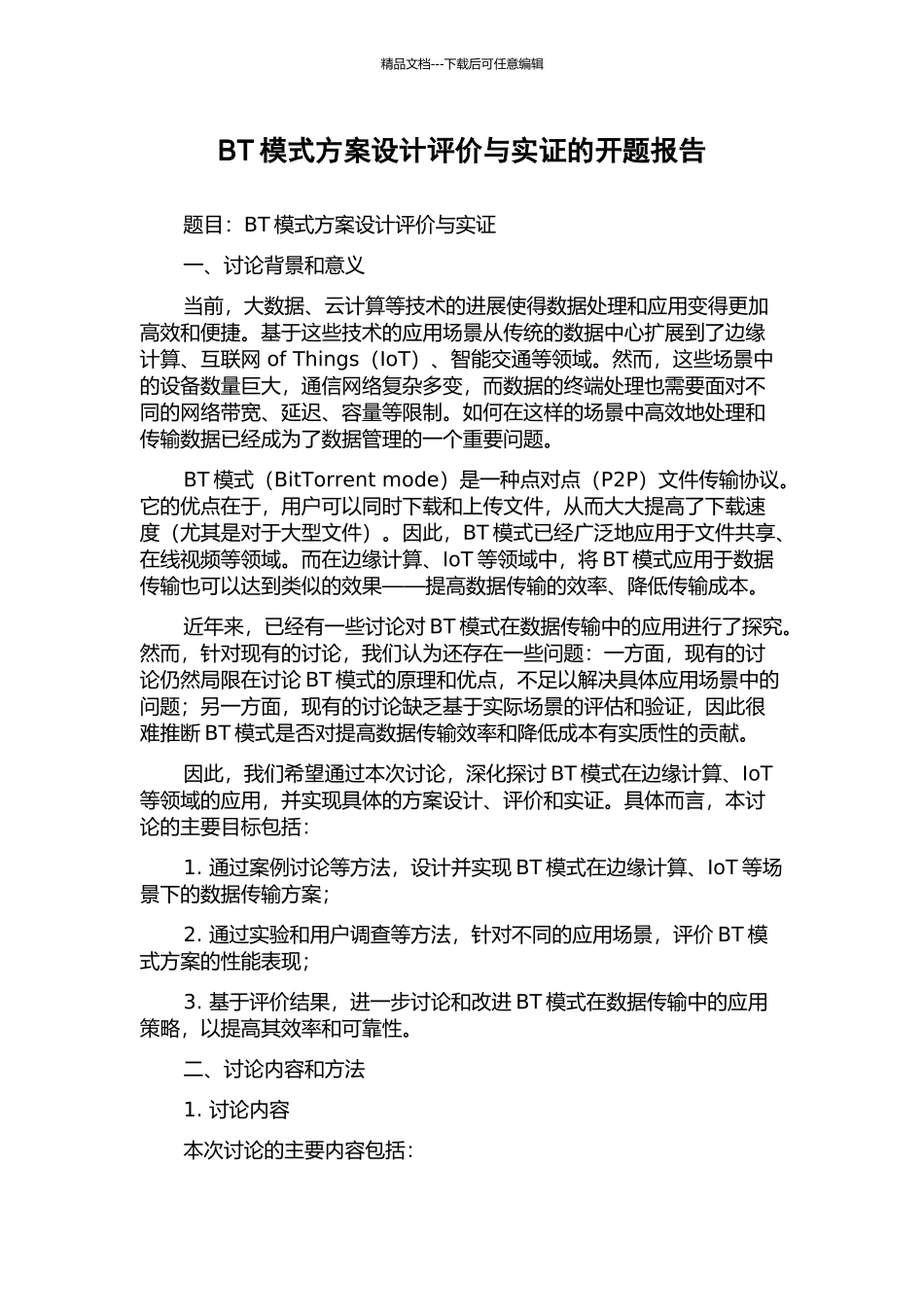 精品文档---下载后可任意编辑

BT 模式方案设计评价与实证的开题报告

题目：BT 模式方案设计评价与实证

一、讨论背景和意义

当前，大数据、云计算等技术的进展使得数据处理和应用变得更加高效和便捷。基于这些技术的应用场景从传统的数据中心扩展到了边缘计算、互联网 of Things（IoT）、智能交通等领域。然而，这些场景中的设备数量巨大，通信网络复杂多变，而数据的终端处理也需要面对不同的网络带宽、延迟、容量等限制。如何在这样的场景中高效地处理和传输数据已经成为了数据管理的一个重要问题。

BT 模式（BitTorrent mode）是一种点对点（P2P）文件传输协议。它的优点在于，用户可以同时下载和上传文件，从而大大提高了下载速度（尤其是对于大型文件）。因此，BT 模式已经广泛地应用于文件共享、在线视频等领域。而在边缘计算、IoT 等领域中，将 BT 模式应用于数据传输也可以达到类似的效果——提高数据传输的效率、降低传输成本。

近年来，已经有一些讨论对 BT 模式在数据传输中的应用进行了探究。然而，针对现有的讨论，我们认为还存在一些问题：一方面，现有的讨论仍然局限在讨论 BT 模式的原理和优点，不足以解决具体应用场景中的问题；另一方面，现有的讨论缺乏基于实际场景的评估和验证，因此很难推断 BT 模式是否对提高数据传输效率和降低成本有实质性的贡献。

因此，我们希望通过本次讨论，深化探讨 BT 模式在边缘计算、IoT 等领域的应用，并实现具体的方案设计、评价和实证。具体而言，本讨论的主要目标包括：

1. 通过案例讨论等方法，设计并实现 BT 模式在边缘计算、IoT 等场景下的数据传输方案；

2. 通过实验和用户调查等方法，针对不同的应用场景，评价 BT 模式方案的性能表现；

3. 基于评价结果，进一步讨论和改进 BT 模式在数据传输中的应用策略，以提高其效率和可靠性。

二、讨论内容和方法

1. 讨论内容

本次讨论的主要内容包括：